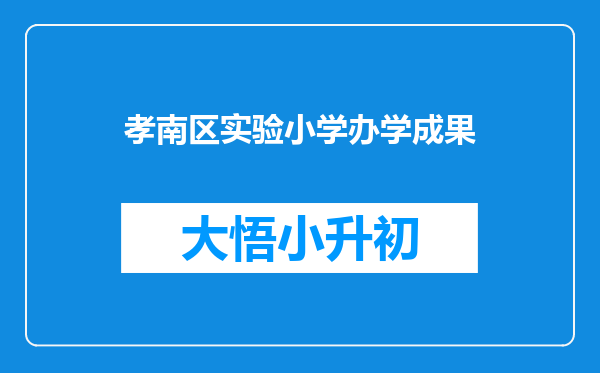 孝南区实验小学办学成果

大悟小升初